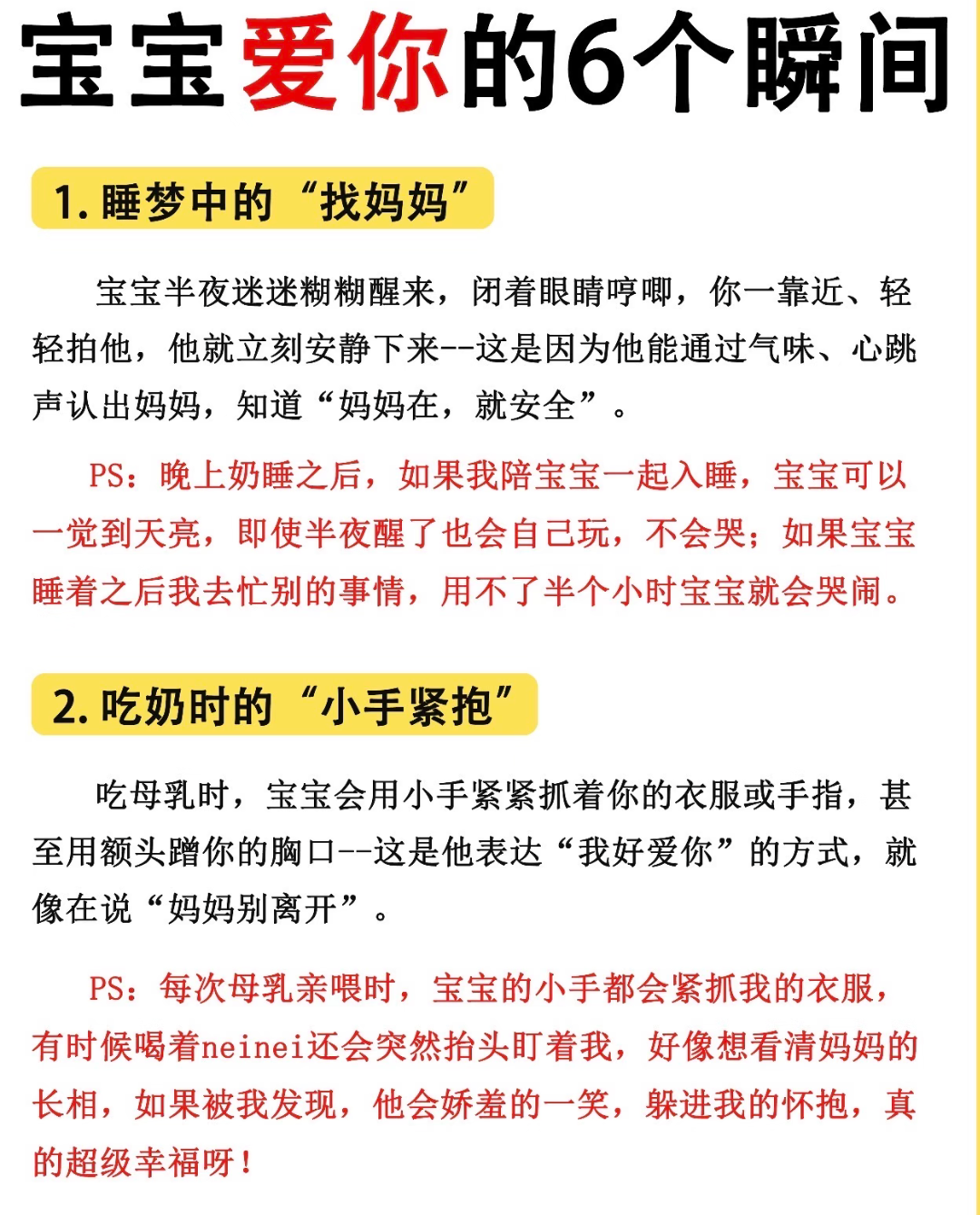 宝宝爱你的6个瞬间

1. 睡梦中的“找妈妈”

宝宝半夜迷迷糊糊醒来，闭着眼睛哼唧，你一靠近、轻轻拍他，他就立刻安静下来--这是因为他能通过气味、心跳声认出妈妈，知道“妈妈在，就安全”。

PS：晚上奶睡之后，如果我陪宝宝一起入睡，宝宝可以一觉到天亮，即使半夜醒了也会自己玩，不会哭；如果宝宝睡着之后我去忙别的事情，用不了半个小时宝宝就会哭闹。

2. 吃奶时的“小手紧抱”

吃母乳时，宝宝会用小手紧紧抓着你的衣服或手指，甚至用额头蹭你的胸口--这是他表达“我好爱你”的方式，就像在说“妈妈别离开”。

PS：每次母乳亲喂时，宝宝的小手都会紧抓我的衣服，有时候喝着neinei还会突然抬头盯着我，好像想看清妈妈的长相，如果被我发现，他会娇羞的一笑，躲进我的怀抱，真的超级幸福呀！